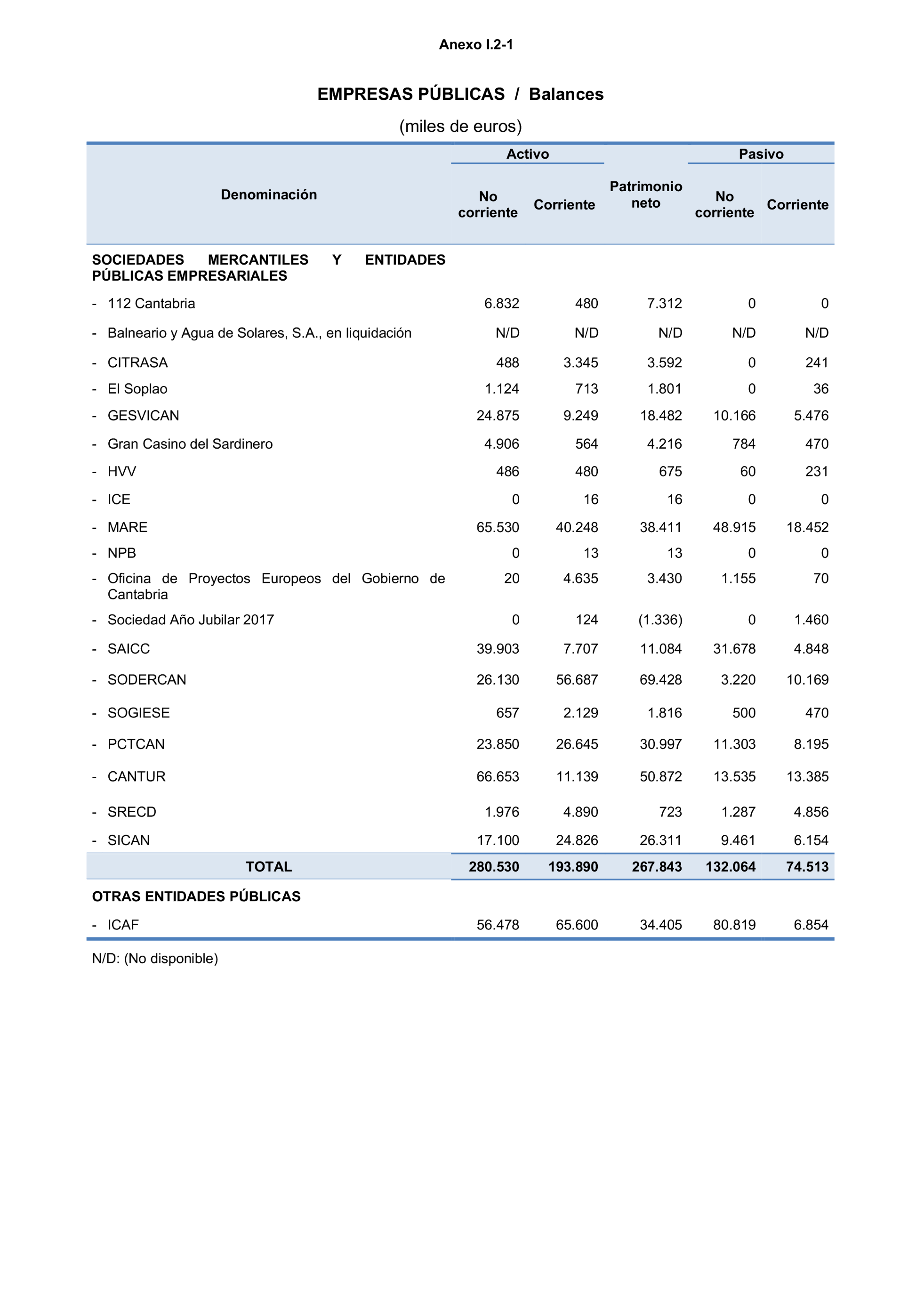 Anexo I.2-1

EMPRESAS PÚBLICAS / Balances

(miles de euros)

| Denominación | Activo No corriente | Activo Corriente | Patrimonio neto | Pasivo No corriente | Pasivo Corriente |
|---|---|---|---|---|---|
| SOCIEDADES MERCANTILES Y ENTIDADES PÚBLICAS EMPRESARIALES | | | | | |
| - 112 Cantabria | 6.832 | 480 | 7.312 | 0 | 0 |
| - Balneario y Agua de Solares, S.A., en liquidación | N/D | N/D | N/D | N/D | N/D |
| - CITRASA | 488 | 3.345 | 3.592 | 0 | 241 |
| - El Soplao | 1.124 | 713 | 1.801 | 0 | 36 |
| - GESVICAN | 24.875 | 9.249 | 18.482 | 10.166 | 5.476 |
| - Gran Casino del Sardinero | 4.906 | 564 | 4.216 | 784 | 470 |
| - HVV | 486 | 480 | 675 | 60 | 231 |
| - ICE | 0 | 16 | 16 | 0 | 0 |
| - MARE | 65.530 | 40.248 | 38.411 | 48.915 | 18.452 |
| - NPB | 0 | 13 | 13 | 0 | 0 |
| - Oficina de Proyectos Europeos del Gobierno de Cantabria | 20 | 4.635 | 3.430 | 1.155 | 70 |
| - Sociedad Año Jubilar 2017 | 0 | 124 | (1.336) | 0 | 1.460 |
| - SAICC | 39.903 | 7.707 | 11.084 | 31.678 | 4.848 |
| - SODERCAN | 26.130 | 56.687 | 69.428 | 3.220 | 10.169 |
| - SOGIESE | 657 | 2.129 | 1.816 | 500 | 470 |
| - PCTCAN | 23.850 | 26.645 | 30.997 | 11.303 | 8.195 |
| - CANTUR | 66.653 | 11.139 | 50.872 | 13.535 | 13.385 |
| - SRECD | 1.976 | 4.890 | 723 | 1.287 | 4.856 |
| - SICAN | 17.100 | 24.826 | 26.311 | 9.461 | 6.154 |
| TOTAL | 280.530 | 193.890 | 267.843 | 132.064 | 74.513 |
| OTRAS ENTIDADES PÚBLICAS | | | | | |
| - ICAF | 56.478 | 65.600 | 34.405 | 80.819 | 6.854 |

N/D: (No disponible)